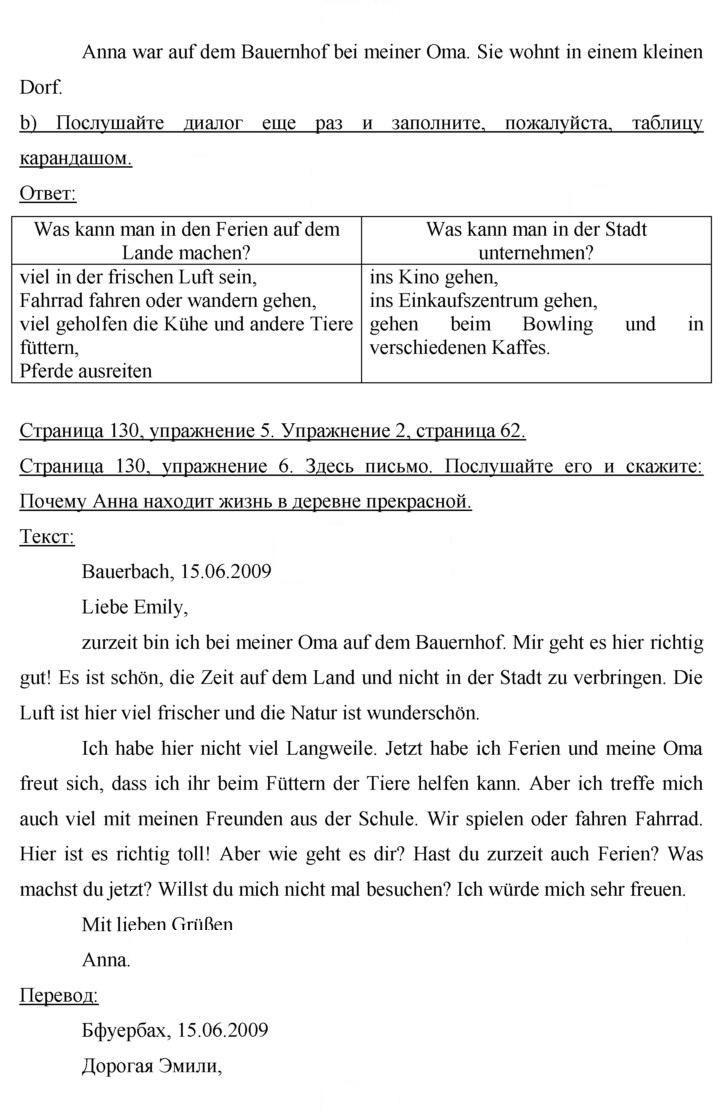 Anna war auf dem Bauernhof bei meiner Oma. Sie wohnt in einem kleinen Dorf.

b) Послушайте диалог еще раз и заполните, пожалуйста, таблицу карандашом.

Ответ:

| Was kann man in den Ferien auf dem Lande machen? | Was kann man in der Stadt unternehmen? |
|---|---|
| viel in der frischen Luft sein, Fahrrad fahren oder wandern gehen, viel geholfen die Kühe und andere Tiere füttern, Pferde ausreiten | ins Kino gehen, ins Einkaufszentrum gehen, gehen beim Bowling und in verschiedenen Kaffes. |

Страница 130, упражнение 5. Упражнение 2, страница 62.

Страница 130, упражнение 6. Здесь письмо. Послушайте его и скажите: Почему Анна находит жизнь в деревне прекрасной.

Текст:

Bauerbach, 15.06.2009

Liebe Emily,

zurzeit bin ich bei meiner Oma auf dem Bauernhof. Mir geht es hier richtig gut! Es ist schön, die Zeit auf dem Land und nicht in der Stadt zu verbringen. Die Luft ist hier viel frischer und die Natur ist wunderschön.

Ich habe hier nicht viel Langweile. Jetzt habe ich Ferien und meine Oma freut sich, dass ich ihr beim Füttern der Tiere helfen kann. Aber ich treffe mich auch viel mit meinen Freunden aus der Schule. Wir spielen oder fahren Fahrrad. Hier ist es richtig toll! Aber wie geht es dir? Hast du zurzeit auch Ferien? Was machst du jetzt? Willst du mich nicht mal besuchen? Ich würde mich sehr freuen.

Mit lieben Grüßen

Anna.

Перевод:

Бфуербах, 15.06.2009

Дорогая Эмили,